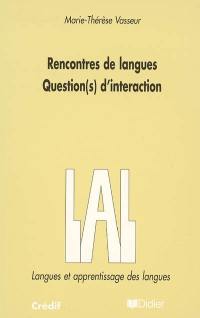 Marie-Thérèse Vasseur

Rencontres de langues
Question(s) d'interaction

LAL

Langues et apprentissage des langues

Credif

Didier